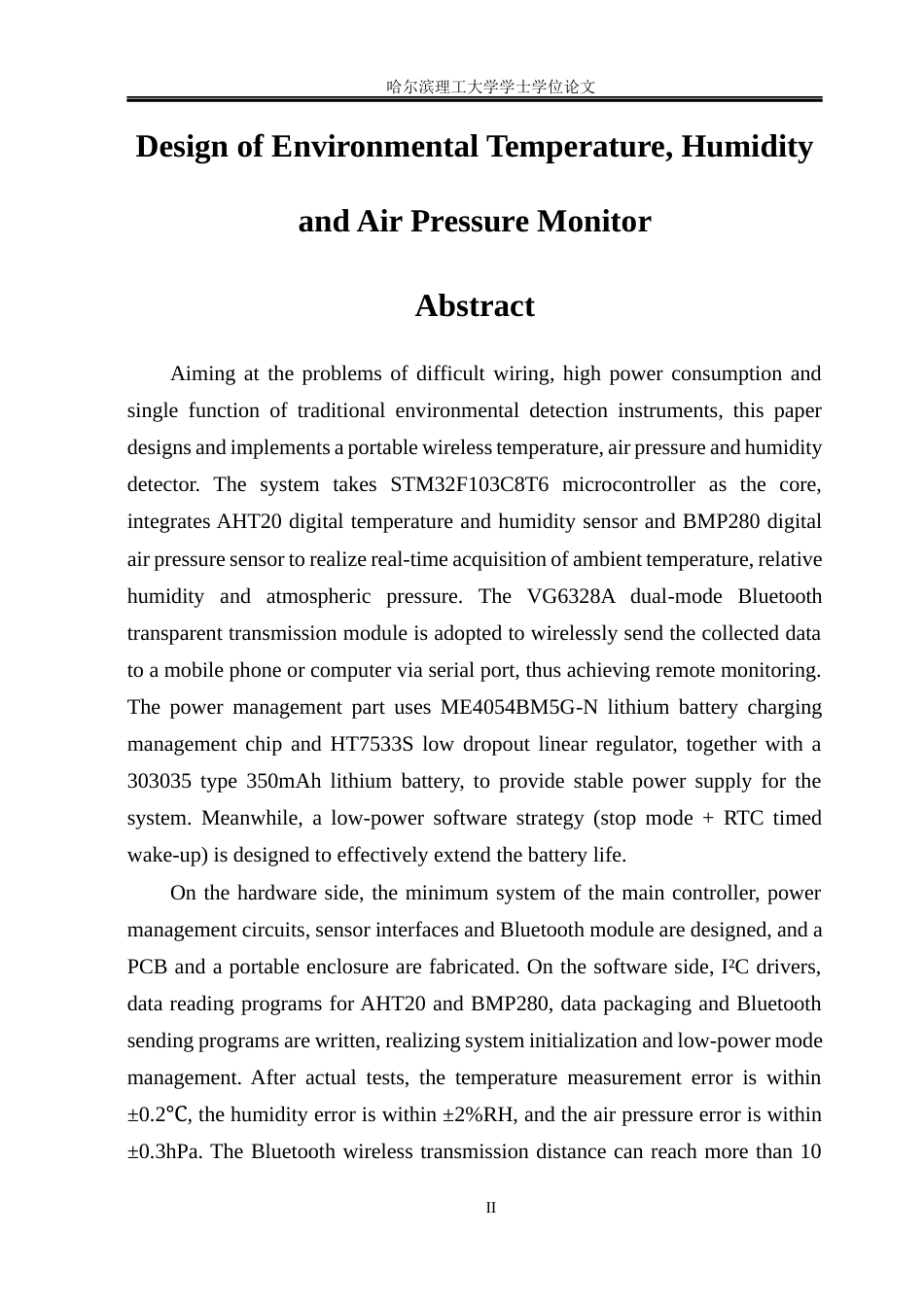 哈尔滨理工大学学士学位论文

Design of Environmental Temperature, Humidity and Air Pressure Monitor

Abstract

Aiming at the problems of difficult wiring, high power consumption and single function of traditional environmental detection instruments, this paper designs and implements a portable wireless temperature, air pressure and humidity detector. The system takes STM32F103C8T6 microcontroller as the core, integrates AHT20 digital temperature and humidity sensor and BMP280 digital air pressure sensor to realize real-time acquisition of ambient temperature, relative humidity and atmospheric pressure. The VG6328A dual-mode Bluetooth transparent transmission module is adopted to wirelessly send the collected data to a mobile phone or computer via serial port, thus achieving remote monitoring. The power management part uses ME4054BM5G-N lithium battery charging management chip and HT7533S low dropout linear regulator, together with a 303035 type 350mAh lithium battery, to provide stable power supply for the system. Meanwhile, a low-power software strategy (stop mode + RTC timed wake-up) is designed to effectively extend the battery life.

On the hardware side, the minimum system of the main controller, power management circuits, sensor interfaces and Bluetooth module are designed, and a PCB and a portable enclosure are fabricated. On the software side, I²C drivers, data reading programs for AHT20 and BMP280, data packaging and Bluetooth sending programs are written, realizing system initialization and low-power mode management. After actual tests, the temperature measurement error is within ±0.2℃, the humidity error is within ±2%RH, and the air pressure error is within ±0.3hPa. The Bluetooth wireless transmission distance can reach more than 10

II